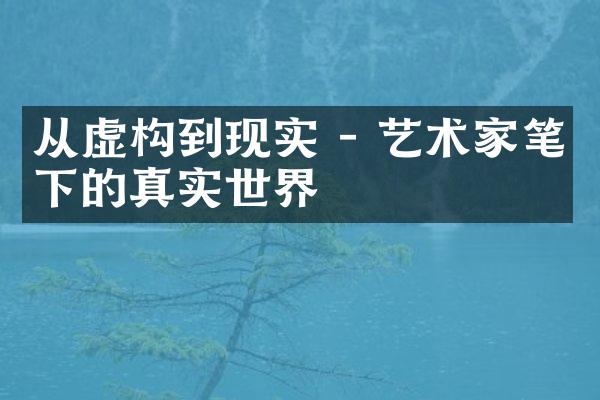 从虚构到现实 - 艺术家笔下的真实世界